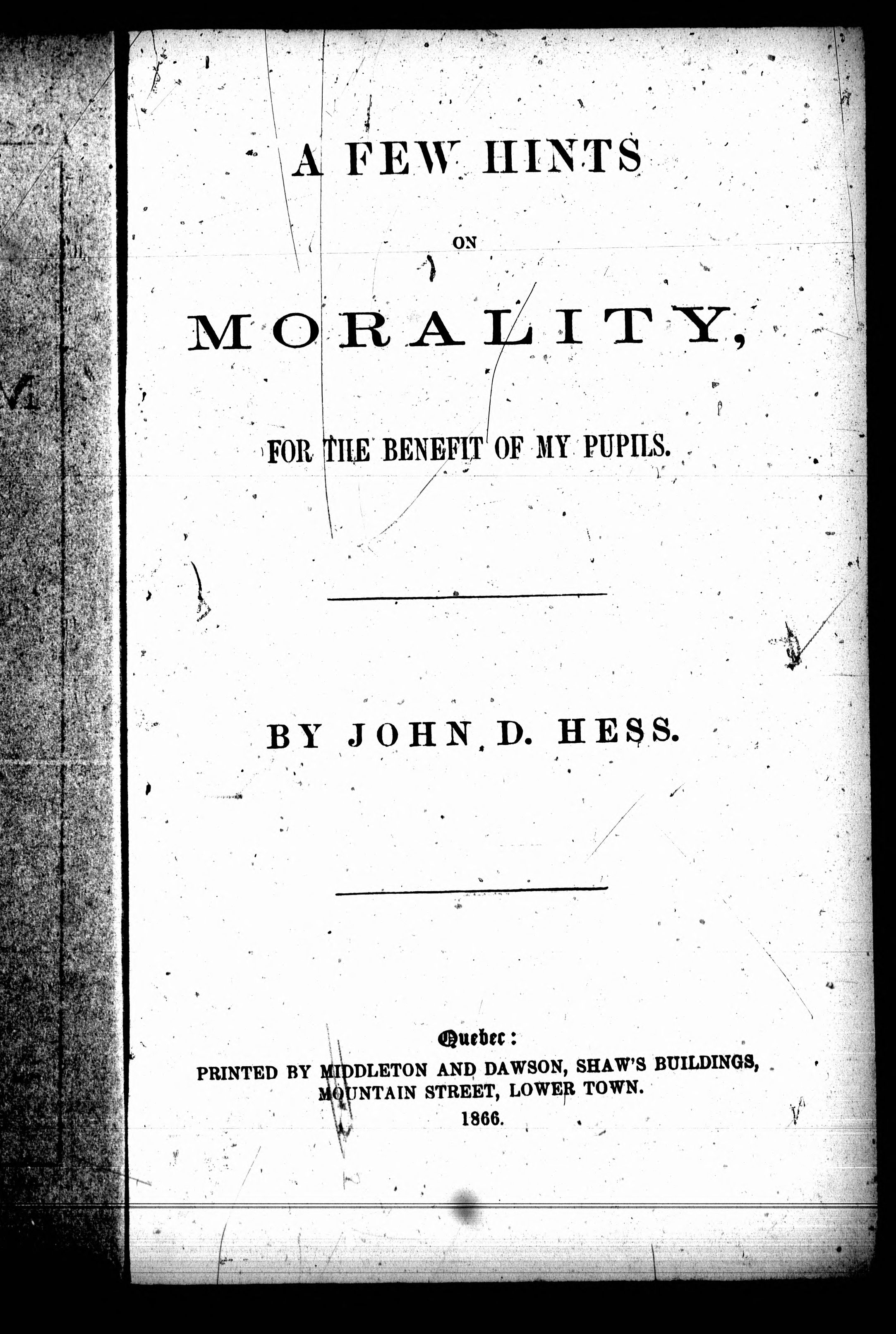 A FEW HINTS

ON

MORALITY,

FOR THE BENEFIT OF MY PUPILS.

BY JOHN D. HESS.

Quebec:
PRINTED BY MIDDLETON AND DAWSON, SHAW'S BUILDINGS, MOUNTAIN STREET, LOWER TOWN.
1866.